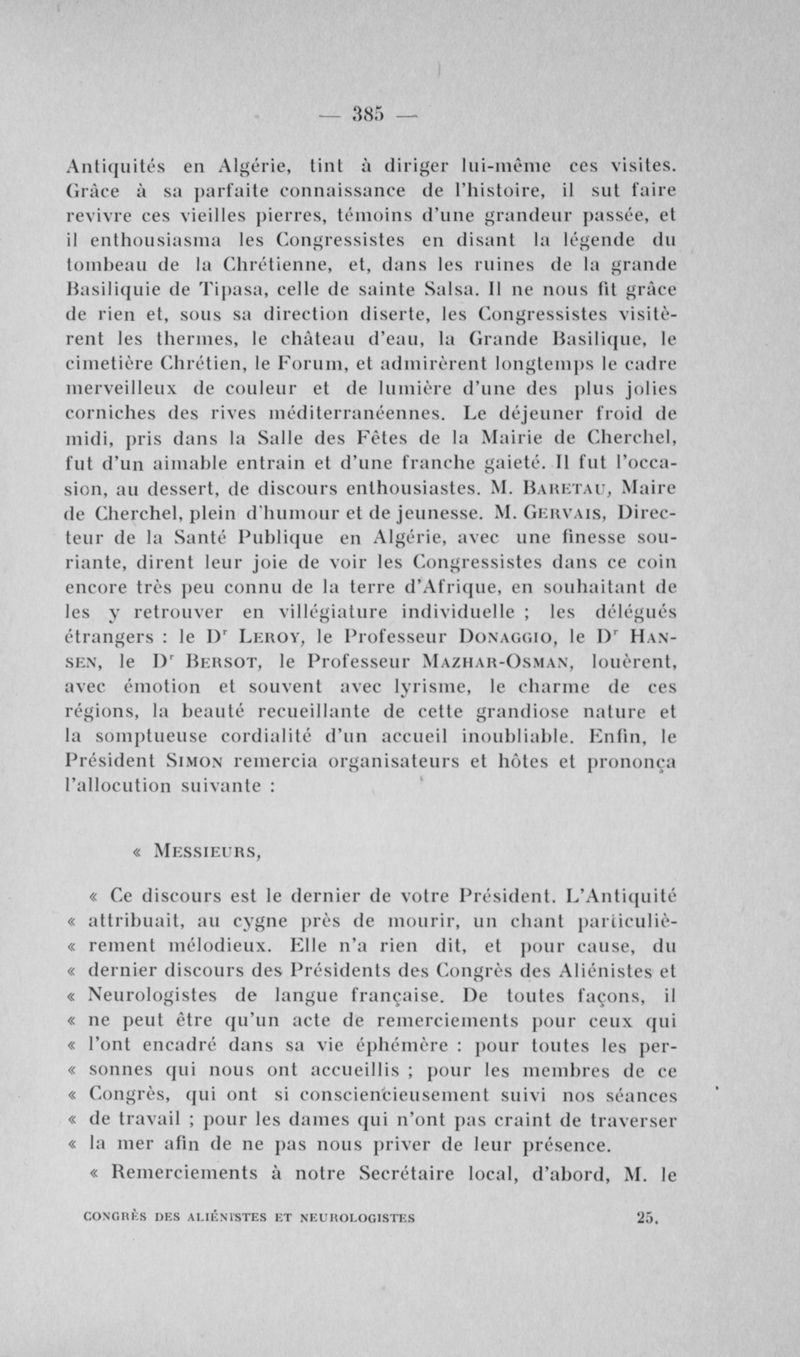 — 385 —

Antiquités en Algérie, tint à diriger lui-même ces visites. Grâce à sa parfaite connaissance de l'histoire, il sut faire revivre ces vieilles pierres, témoins d'une grandeur passée, et il enthousiasma les Congressistes en disant la légende du tombeau de la Chrétienne, et, dans les ruines de la grande Basiliquie de Tipasa, celle de sainte Salsa. Il ne nous fit grâce de rien et, sous sa direction diserte, les Congressistes visitèrent les thermes, le château d'eau, la Grande Basilique, le cimetière Chrétien, le Forum, et admirèrent longtemps le cadre merveilleux de couleur et de lumière d'une des plus jolies corniches des rives méditerranéennes. Le déjeuner froid de midi, pris dans la Salle des Fêtes de la Mairie de Cherchel, fut d'un aimable entrain et d'une franche gaieté. Il fut l'occasion, au dessert, de discours enthousiastes. M. Baretau, Maire de Cherchel, plein d'humour et de jeunesse. M. Gervais, Directeur de la Santé Publique en Algérie, avec une finesse souriante, dirent leur joie de voir les Congressistes dans ce coin encore très peu connu de la terre d'Afrique, en souhaitant de les y retrouver en villégiature individuelle ; les délégués étrangers : le Dr Leroy, le Professeur Donaggio, le Dr Hansen, le Dr Bersot, le Professeur Mazhar-Osman, louèrent, avec émotion et souvent avec lyrisme, le charme de ces régions, la beauté recueillante de cette grandiose nature et la somptueuse cordialité d'un accueil inoubliable. Enfin, le Président Simon remercia organisateurs et hôtes et prononça l'allocution suivante :

« Messieurs,

« Ce discours est le dernier de votre Président. L'Antiquité « attribuait, au cygne près de mourir, un chant particuliè- « rement mélodieux. Elle n'a rien dit, et pour cause, du « dernier discours des Présidents des Congrès des Aliénistes et « Neurologistes de langue française. De toutes façons, il « ne peut être qu'un acte de remerciements pour ceux qui « l'ont encadré dans sa vie éphémère : pour toutes les per- « sonnes qui nous ont accueillis ; pour les membres de ce « Congrès, qui ont si consciencieusement suivi nos séances « de travail ; pour les dames qui n'ont pas craint de traverser « la mer afin de ne pas nous priver de leur présence.

« Remerciements à notre Secrétaire local, d'abord, M. le

CONGRÈS DES ALIÉNISTES ET NEUROLOGISTES 25.